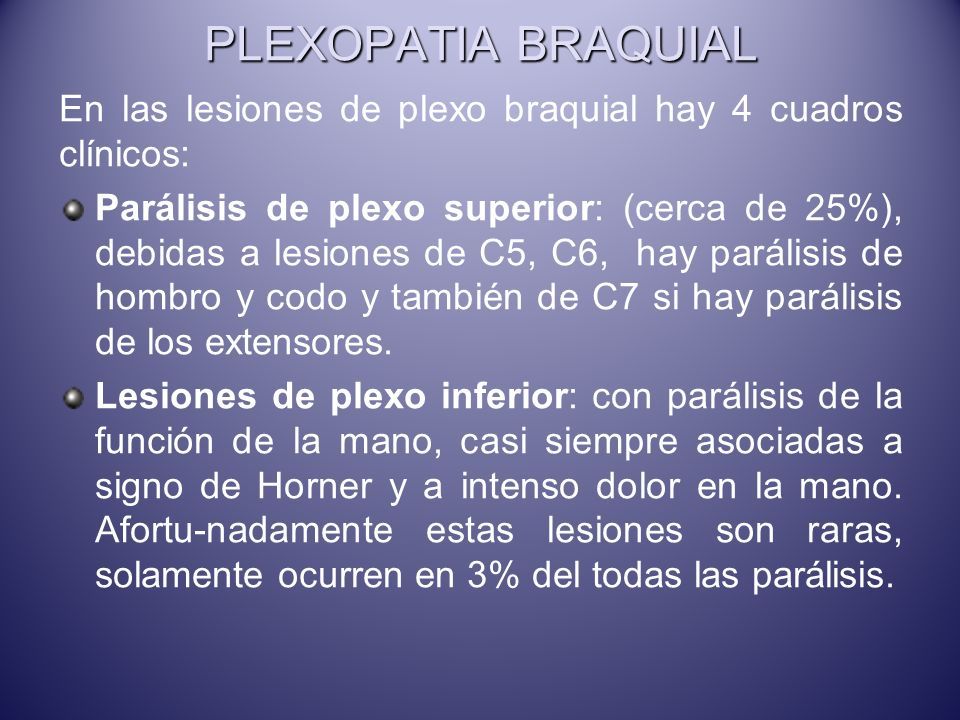 PLEXOPATIA BRAQUIAL

En las lesiones de plexo braquial hay 4 cuadros clínicos:

Parálisis de plexo superior: (cerca de 25%), debidas a lesiones de C5, C6, hay parálisis de hombro y codo y también de C7 si hay parálisis de los extensores.

Lesiones de plexo inferior: con parálisis de la función de la mano, casi siempre asociadas a signo de Horner y a intenso dolor en la mano. Afortu-nadamente estas lesiones son raras, solamente ocurren en 3% del todas las parálisis.